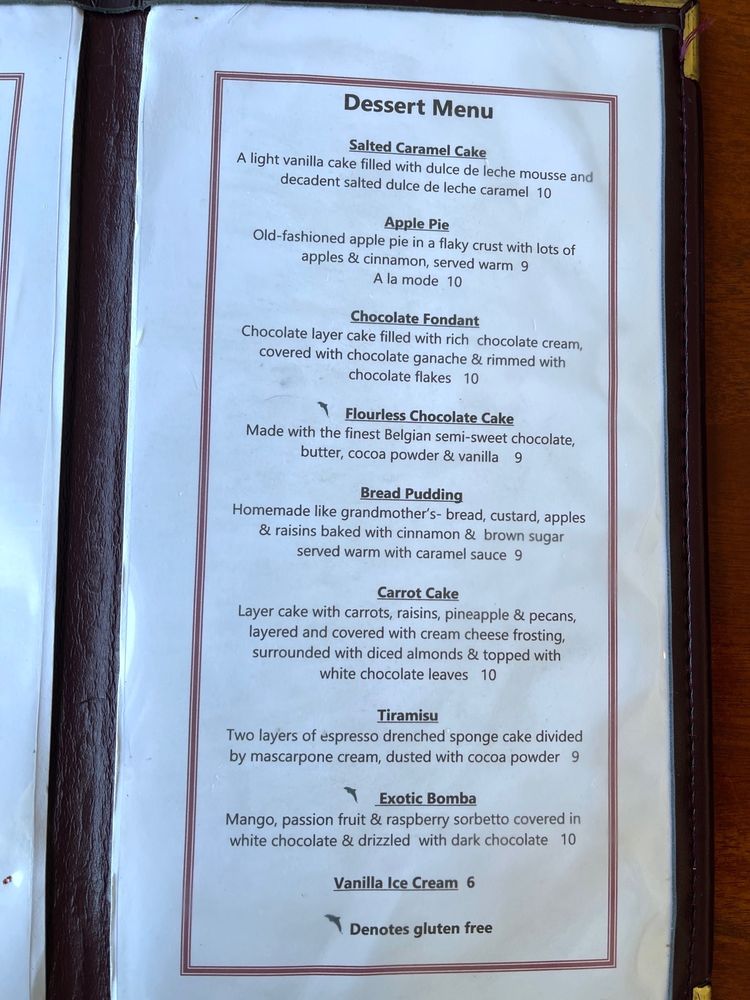 Dessert Menu

Salted Caramel Cake
A light vanilla cake filled with dulce de leche mousse and decadent salted dulce de leche caramel 10

Apple Pie
Old-fashioned apple pie in a flaky crust with lots of apples & cinnamon, served warm 9
A la mode 10

Chocolate Fondant
Chocolate layer cake filled with rich chocolate cream, covered with chocolate ganache & rimmed with chocolate flakes 10

Flourless Chocolate Cake
Made with the finest Belgian semi-sweet chocolate, butter, cocoa powder & vanilla 9

Bread Pudding
Homemade like grandmother's- bread, custard, apples & raisins baked with cinnamon & brown sugar served warm with caramel sauce 9

Carrot Cake
Layer cake with carrots, raisins, pineapple & pecans, layered and covered with cream cheese frosting, surrounded with diced almonds & topped with white chocolate leaves 10

Tiramisu
Two layers of espresso drenched sponge cake divided by mascarpone cream, dusted with cocoa powder 9

Exotic Bomba
Mango, passion fruit & raspberry sorbetto covered in white chocolate & drizzled with dark chocolate 10

Vanilla Ice Cream 6

Denotes gluten free